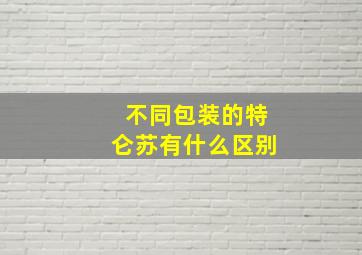 不同包装的特仑苏有什么区别